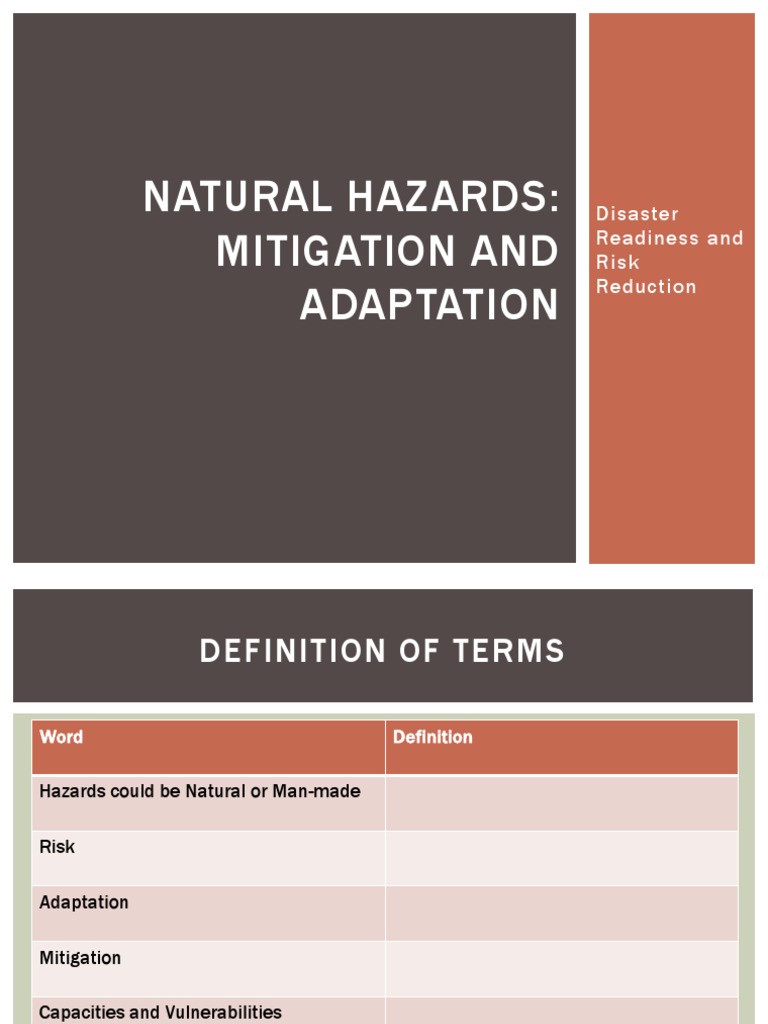 NATURAL HAZARDS: MITIGATION AND ADAPTATION

Disaster Readiness and Risk Reduction

DEFINITION OF TERMS

| Word | Definition |
|---|---|
| Hazards could be Natural or Man-made | |
| Risk | |
| Adaptation | |
| Mitigation | |
| Capacities and Vulnerabilities | |